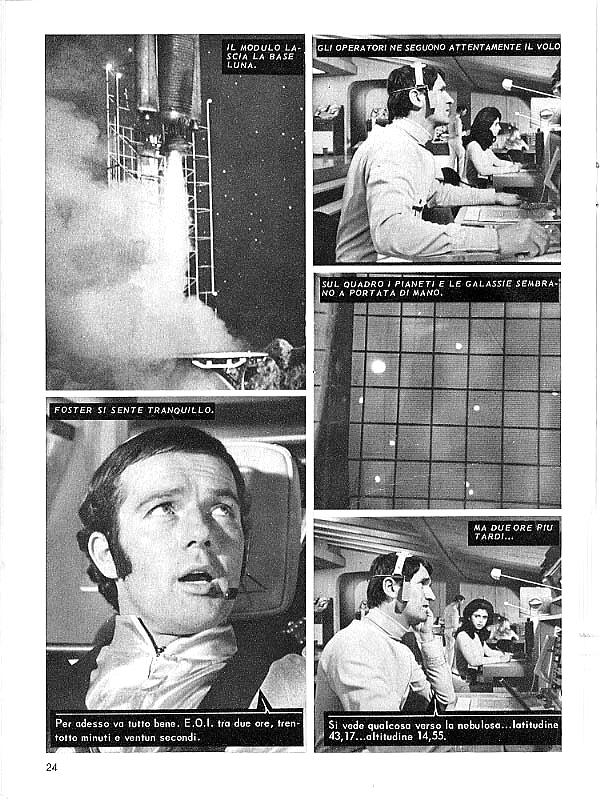 IL MODULO LASCIA LA BASE LUNA.

GLI OPERATORI NE SEGUONO ATTENTAMENTE IL VOLO

SUL QUADRO I PIANETI E LE GALASSIE SEMBRANO A PORTATA DI MANO.

FOSTER SI SENTE TRANQUILLO.

Per adesso va tutto bene. E.O.I. tra due ore, trentotto minuti e ventun secondi.

MA DUE ORE PIU TARDI...

Si vede qualcosa verso la nebulosa...latitudine 43,17...altitudine 14,55.

24